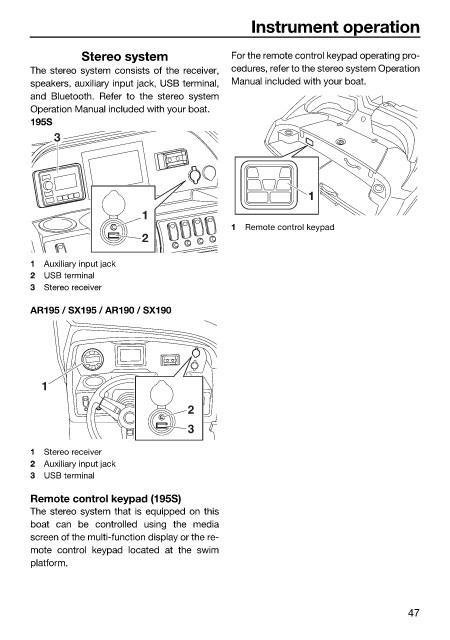 Instrument operation

Stereo system

The stereo system consists of the receiver, speakers, auxiliary input jack, USB terminal, and Bluetooth. Refer to the stereo system Operation Manual included with your boat.

195S

3

1

2

1 Auxiliary input jack
2 USB terminal
3 Stereo receiver

AR195 / SX195 / AR190 / SX190

1

2

3

1 Stereo receiver
2 Auxiliary input jack
3 USB terminal

Remote control keypad (195S)

The stereo system that is equipped on this boat can be controlled using the media screen of the multi-function display or the remote control keypad located at the swim platform.

For the remote control keypad operating procedures, refer to the stereo system Operation Manual included with your boat.

1

1 Remote control keypad

47